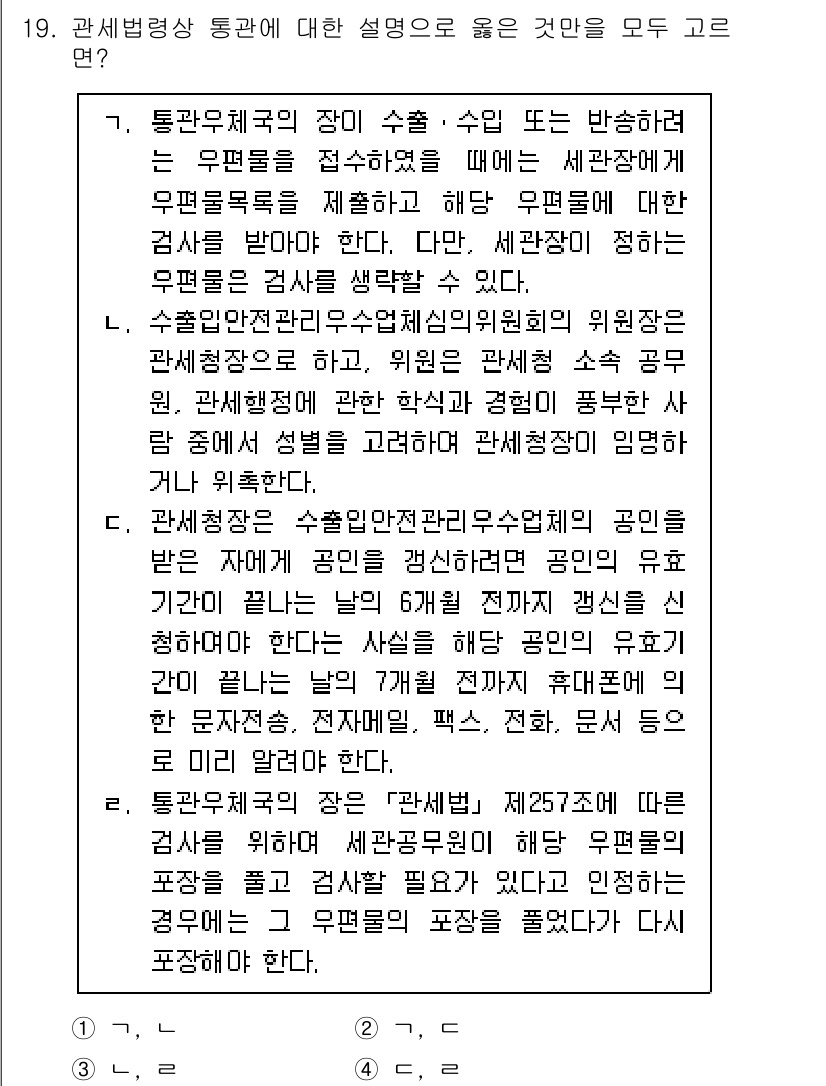 19. 관세법령상 통관에 대한 설명으로 옳은 것만을 모두 고르면?

ㄱ. 통관우체국의 장이 수출·수입 또는 반송하려는 우편물을 접수하였을 때에는 세관장에게 우편물목록을 제출하고 해당 우편물에 대한 검사를 받아야 한다. 다만, 세관장이 정하는 우편물은 검사를 생략할 수 있다.
ㄴ. 수출입안전관리우수업체심의위원회의 위원장은 관세청장으로 하고, 위원은 관세청 소속 공무원, 관세행정에 관한 학식과 경험이 풍부한 사람 중에서 성별을 고려하여 관세청장이 임명하거나 위촉한다.
ㄷ. 관세청장은 수출입안전관리우수업체의 공인을 받은 자에게 공인을 갱신하려면 공인의 유효기간이 끝나는 날의 6개월 전까지 갱신을 신청하여야 한다는 사실을 해당 공인의 유효기간이 끝나는 날의 7개월 전까지 휴대폰에 의한 문자전송, 전자메일, 팩스, 전화, 문서 등으로 미리 알려야 한다.
ㄹ. 통관우체국의 장은 「관세법」 제257조에 따른 검사를 위하여 세관공무원이 해당 우편물의 포장을 풀고 검사할 필요가 있다고 인정하는 경우에는 그 우편물의 포장을 풀었다가 다시 포장해야 한다.

① ㄱ, ㄴ
② ㄱ, ㄷ
③ ㄴ, ㄹ
④ ㄷ, ㄹ